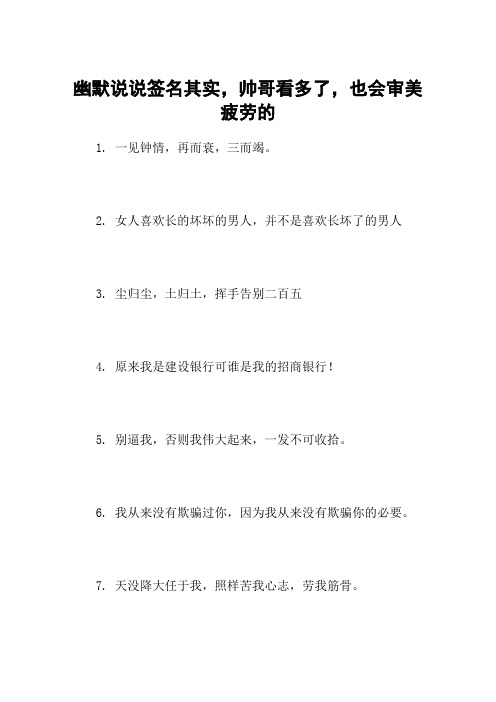 幽默说说签名其实，帅哥看多了，也会审美疲劳的

1. 一见钟情，再而衰，三而竭。

2. 女人喜欢长的坏坏的男人，并不是喜欢长坏了的男人

3. 尘归尘，土归土，挥手告别二百五

4. 原来我是建设银行可谁是我的招商银行！

5. 别逼我，否则我伟大起来，一发不可收拾。

6. 我从来没有欺骗过你，因为我从来没有欺骗你的必要。

7. 天没降大任于我，照样苦我心志，劳我筋骨。